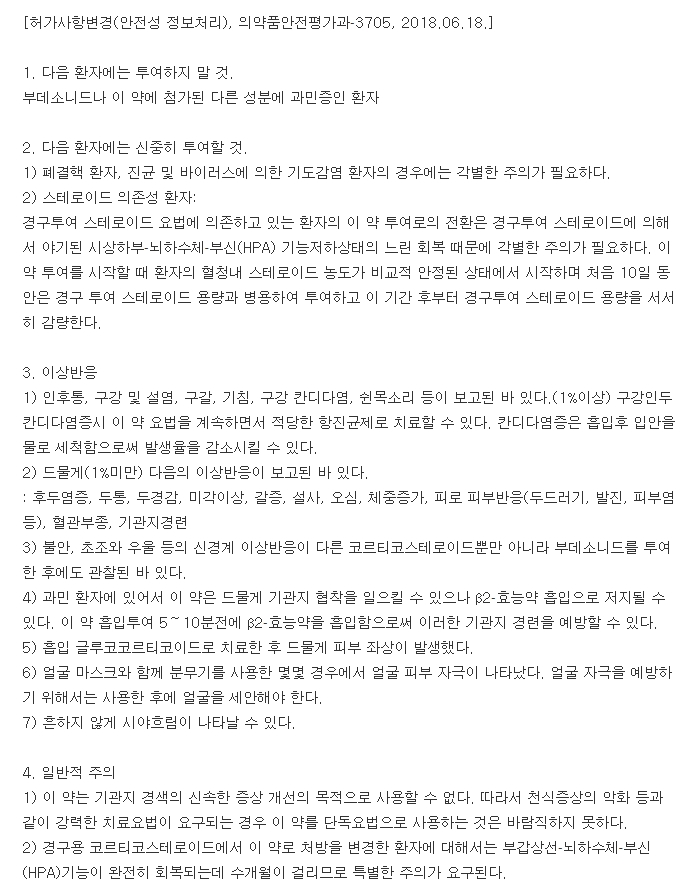 [허가사항변경(안전성 정보처리), 의약품안전평가과-3705, 2018.06.18.]

1. 다음 환자에는 투여하지 말 것.
부데소니드나 이 약에 첨가된 다른 성분에 과민증인 환자

2. 다음 환자에는 신중히 투여할 것.
1) 폐결핵 환자, 진균 및 바이러스에 의한 기도감염 환자의 경우에는 각별한 주의가 필요하다.
2) 스테로이드 의존성 환자:
경구투여 스테로이드 요법에 의존하고 있는 환자의 이 약 투여로의 전환은 경구투여 스테로이드에 의해서 야기된 시상하부-뇌하수체-부신(HPA) 기능저하상태의 느린 회복 때문에 각별한 주의가 필요하다. 이 약 투여를 시작할 때 환자의 혈청내 스테로이드 농도가 비교적 안정된 상태에서 시작하며 처음 10일 동안은 경구 투여 스테로이드 용량과 병용하여 투여하고 이 기간 후부터 경구투여 스테로이드 용량을 서서히 감량한다.

3. 이상반응
1) 인후통, 구강 및 설염, 구갈, 기침, 구강 칸디다염, 쉰목소리 등이 보고된 바 있다.(1%이상) 구강인두 칸디다염증시 이 약 요법을 계속하면서 적당한 항진균제로 치료할 수 있다. 칸디다염증은 흡입후 입안을 물로 세척함으로써 발생율을 감소시킬 수 있다.
2) 드물게(1%미만) 다음의 이상반응이 보고된 바 있다.
: 후두염증, 두통, 두경감, 미각이상, 갈증, 설사, 오심, 체중증가, 피로 피부반응(두드러기, 발진, 피부염 등), 혈관부종, 기관지경련
3) 불안, 초조와 우울 등의 신경계 이상반응이 다른 코르티코스테로이드뿐만 아니라 부데소니드를 투여한 후에도 관찰된 바 있다.
4) 과민 환자에 있어서 이 약은 드물게 기관지 협착을 일으킬 수 있으나 β2-효능약 흡입으로 저지될 수 있다. 이 약 흡입투여 5~10분전에 β2-효능약을 흡입함으로써 이러한 기관지 경련을 예방할 수 있다.
5) 흡입 글루코코르티코이드로 치료한 후 드물게 피부 좌상이 발생했다.
6) 얼굴 마스크와 함께 분무기를 사용한 몇몇 경우에서 얼굴 피부 자극이 나타났다. 얼굴 자극을 예방하기 위해서는 사용한 후에 얼굴을 세안해야 한다.
7) 흔하지 않게 시야흐림이 나타날 수 있다.

4. 일반적 주의
1) 이 약는 기관지 경색의 신속한 증상 개선의 목적으로 사용할 수 없다. 따라서 천식증상의 악화 등과 같이 강력한 치료요법이 요구되는 경우 이 약를 단독요법으로 사용하는 것은 바람직하지 못하다.
2) 경구용 코르티코스테로이드에서 이 약로 처방을 변경한 환자에 대해서는 부갑상선-뇌하수체-부신(HPA)기능이 완전히 회복되는데 수개월이 걸리므로 특별한 주의가 요구된다.